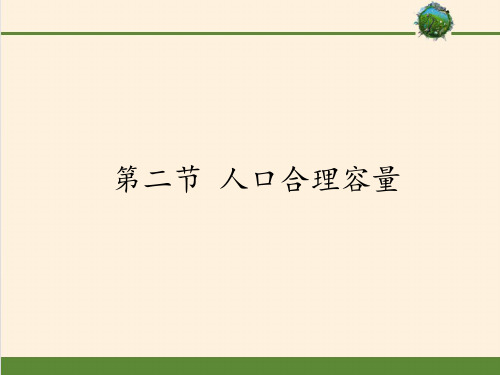 第二节 人口合理容量